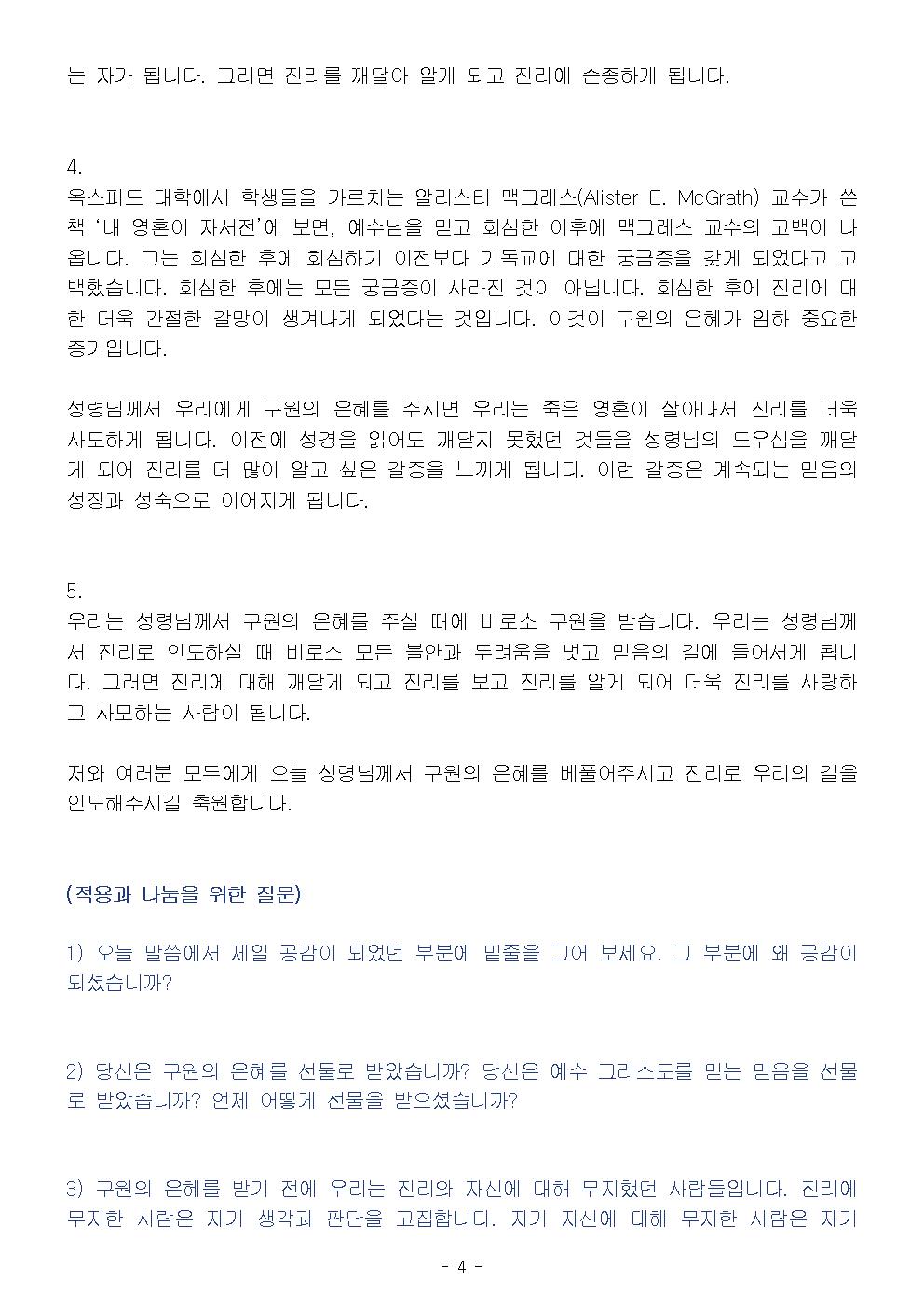 는 자가 됩니다. 그러면 진리를 깨달아 알게 되고 진리에 순종하게 됩니다.

4.
옥스퍼드 대학에서 학생들을 가르치는 알리스터 맥그레스(Alister E. McGrath) 교수가 쓴 책 '내 영혼이 자서전'에 보면, 예수님을 믿고 회심한 이후에 맥그레스 교수의 고백이 나옵니다. 그는 회심한 후에 회심하기 이전보다 기독교에 대한 궁금증을 갖게 되었다고 고백했습니다. 회심한 후에는 모든 궁금증이 사라진 것이 아닙니다. 회심한 후에 진리에 대한 더욱 간절한 갈망이 생겨나게 되었다는 것입니다. 이것이 구원의 은혜가 임하 중요한 증거입니다.

성령님께서 우리에게 구원의 은혜를 주시면 우리는 죽은 영혼이 살아나서 진리를 더욱 사모하게 됩니다. 이전에 성경을 읽어도 깨닫지 못했던 것들을 성령님의 도우심을 깨닫게 되어 진리를 더 많이 알고 싶은 갈증을 느끼게 됩니다. 이런 갈증은 계속되는 믿음의 성장과 성숙으로 이어지게 됩니다.

5.
우리는 성령님께서 구원의 은혜를 주실 때에 비로소 구원을 받습니다. 우리는 성령님께서 진리로 인도하실 때 비로소 모든 불안과 두려움을 벗고 믿음의 길에 들어서게 됩니다. 그러면 진리에 대해 깨닫게 되고 진리를 보고 진리를 알게 되어 더욱 진리를 사랑하고 사모하는 사람이 됩니다.

저와 여러분 모두에게 오늘 성령님께서 구원의 은혜를 베풀어주시고 진리로 우리의 길을 인도해주시길 축원합니다.

(적용과 나눔을 위한 질문)

1) 오늘 말씀에서 제일 공감이 되었던 부분에 밑줄을 그어 보세요. 그 부분에 왜 공감이 되셨습니까?

2) 당신은 구원의 은혜를 선물로 받았습니까? 당신은 예수 그리스도를 믿는 믿음을 선물로 받았습니까? 언제 어떻게 선물을 받으셨습니까?

3) 구원의 은혜를 받기 전에 우리는 진리와 자신에 대해 무지했던 사람들입니다. 진리에 무지한 사람은 자기 생각과 판단을 고집합니다. 자기 자신에 대해 무지한 사람은 자기

- 4 -